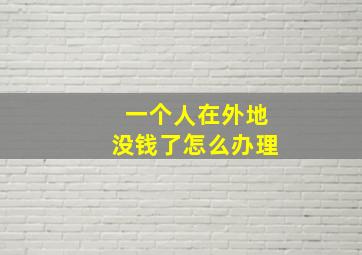 一个人在外地
没钱了怎么办理